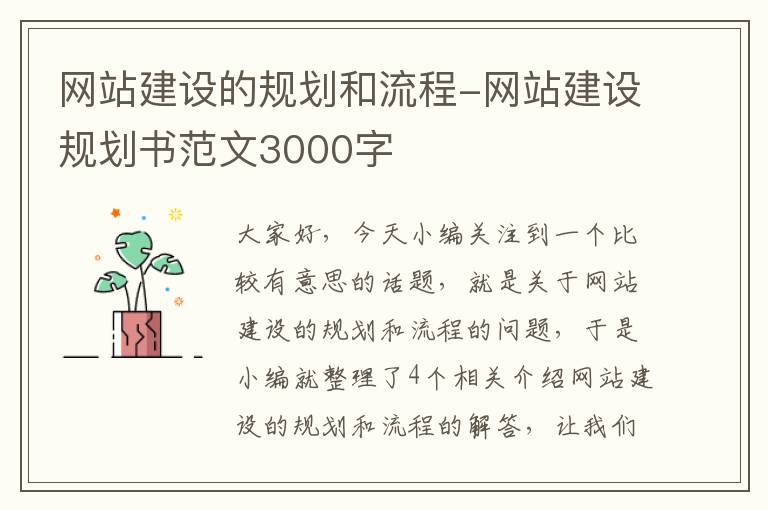 网站建设的规划和流程-网站建设规划书范文3000字

大家好，今天小编关注到一个比较有意思的话题，就是关于网站建设的规划和流程的问题，于是小编就整理了4个相关介绍网站建设的规划和流程的解答，让我们